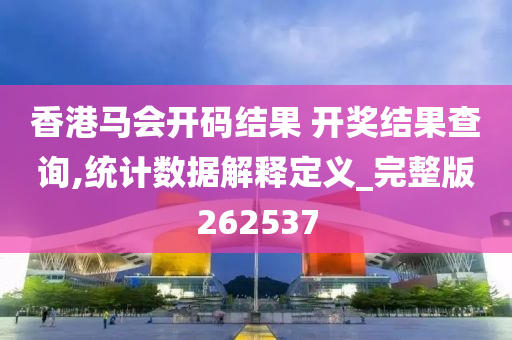 香港马会开码结果 开奖结果查询,统计数据解释定义_完整版262537